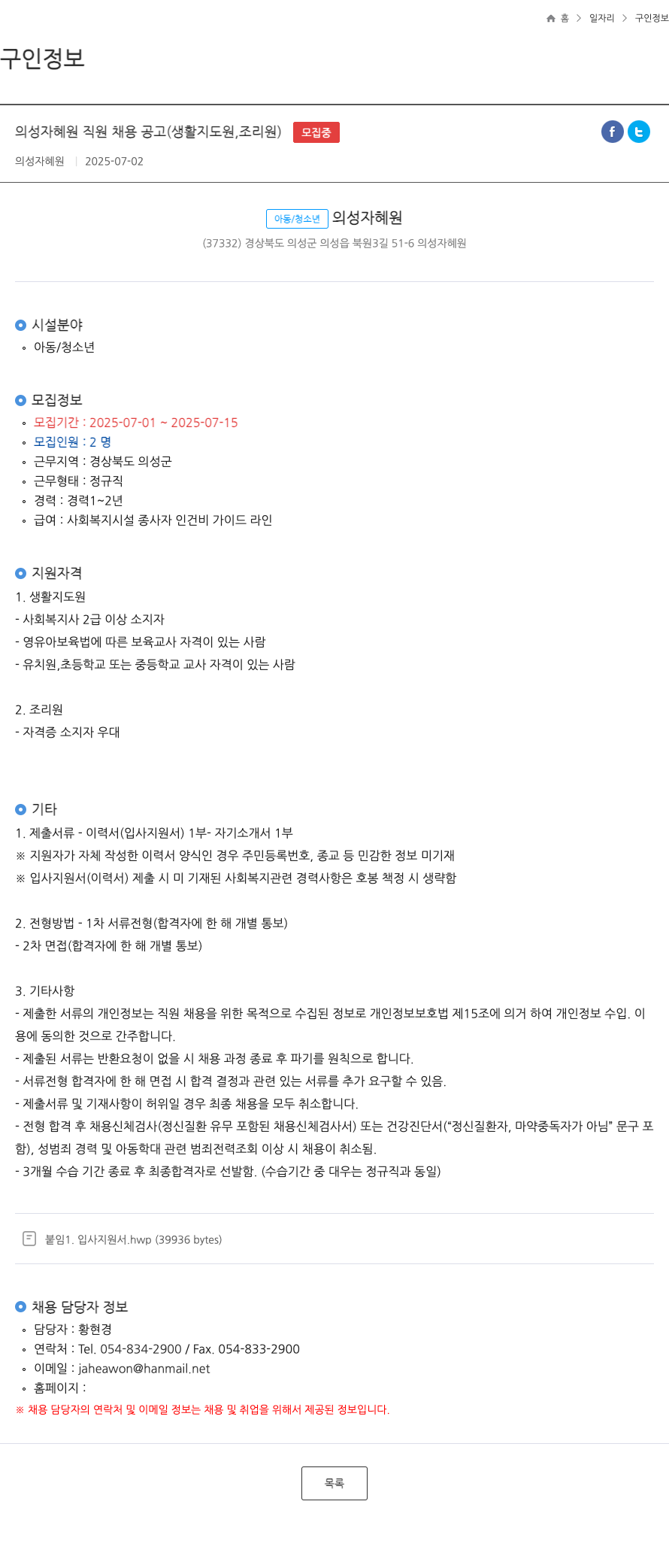 홈 > 일자리 > 구인정보

구인정보

의성자혜원 직원 채용 공고(생활지도원,조리원) 모집중

의성자혜원 | 2025-07-02

아동/청소년 의성자혜원
(37332) 경상북도 의성군 의성읍 북원3길 51-6 의성자혜원

시설분야
◦ 아동/청소년

모집정보
◦ 모집기간 : 2025-07-01 ~ 2025-07-15
◦ 모집인원 : 2 명
◦ 근무지역 : 경상북도 의성군
◦ 근무형태 : 정규직
◦ 경력 : 경력1~2년
◦ 급여 : 사회복지시설 종사자 인건비 가이드 라인

지원자격
1. 생활지도원
- 사회복지사 2급 이상 소지자
- 영유아보육법에 따른 보육교사 자격이 있는 사람
- 유치원,초등학교 또는 중등학교 교사 자격이 있는 사람

2. 조리원
- 자격증 소지자 우대

기타
1. 제출서류 - 이력서(입사지원서) 1부- 자기소개서 1부
※ 지원자가 자체 작성한 이력서 양식인 경우 주민등록번호, 종교 등 민감한 정보 미기재
※ 입사지원서(이력서) 제출 시 미 기재된 사회복지관련 경력사항은 호봉 책정 시 생략함

2. 전형방법 - 1차 서류전형(합격자에 한 해 개별 통보)
- 2차 면접(합격자에 한 해 개별 통보)

3. 기타사항
- 제출한 서류의 개인정보는 직원 채용을 위한 목적으로 수집된 정보로 개인정보보호법 제15조에 의거 하여 개인정보 수입. 이용에 동의한 것으로 간주합니다.
- 제출된 서류는 반환요청이 없을 시 채용 과정 종료 후 파기를 원칙으로 합니다.
- 서류전형 합격자에 한 해 면접 시 합격 결정과 관련 있는 서류를 추가 요구할 수 있음.
- 제출서류 및 기재사항이 허위일 경우 최종 채용을 모두 취소합니다.
- 전형 합격 후 채용신체검사(정신질환 유무 포함된 채용신체검사서) 또는 건강진단서("정신질환자, 마약중독자가 아님" 문구 포함), 성범죄 경력 및 아동학대 관련 범죄전력조회 이상 시 채용이 취소됨.
- 3개월 수습 기간 종료 후 최종합격자로 선발함. (수습기간 중 대우는 정규직과 동일)

붙임1. 입사지원서.hwp (39936 bytes)

채용 담당자 정보
◦ 담당자 : 황현경
◦ 연락처 : Tel. 054-834-2900 / Fax. 054-833-2900
◦ 이메일 : jaheawon@hanmail.net
◦ 홈페이지 :
※ 채용 담당자의 연락처 및 이메일 정보는 채용 및 취업을 위해서 제공된 정보입니다.

목록